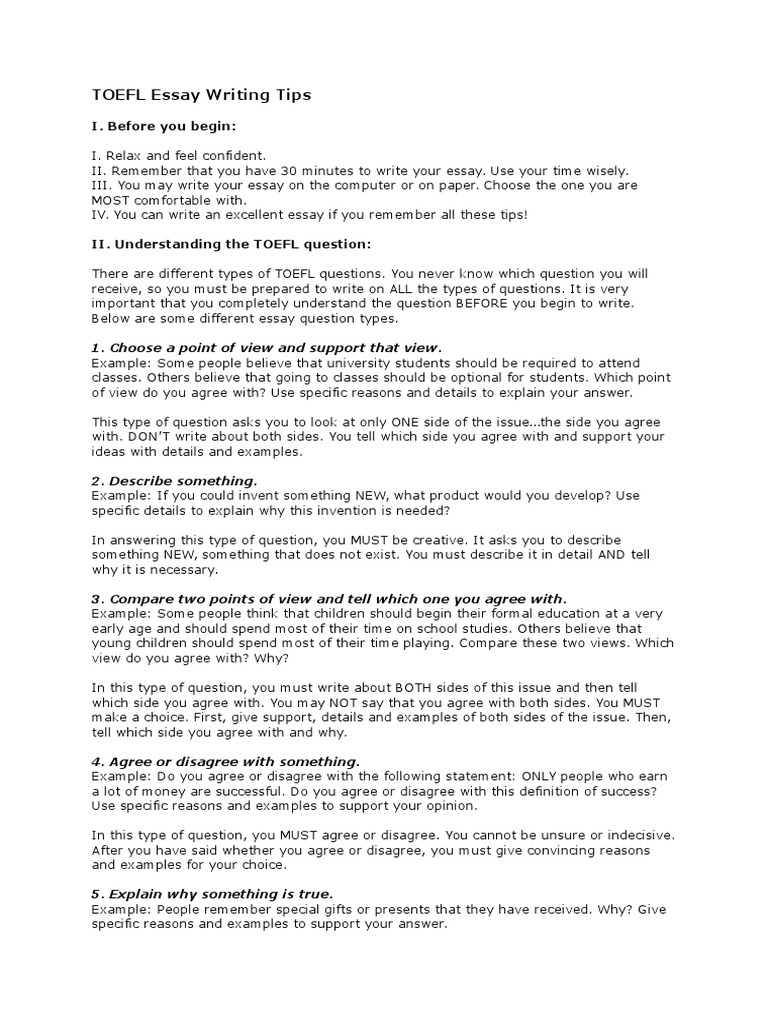 TOEFL Essay Writing Tips

I. Before you begin:

I. Relax and feel confident.
II. Remember that you have 30 minutes to write your essay. Use your time wisely.
III. You may write your essay on the computer or on paper. Choose the one you are MOST comfortable with.
IV. You can write an excellent essay if you remember all these tips!

II. Understanding the TOEFL question:

There are different types of TOEFL questions. You never know which question you will receive, so you must be prepared to write on ALL the types of questions. It is very important that you completely understand the question BEFORE you begin to write. Below are some different essay question types.

1. Choose a point of view and support that view.
Example: Some people believe that university students should be required to attend classes. Others believe that going to classes should be optional for students. Which point of view do you agree with? Use specific reasons and details to explain your answer.

This type of question asks you to look at only ONE side of the issue...the side you agree with. DON'T write about both sides. You tell which side you agree with and support your ideas with details and examples.

2. Describe something.
Example: If you could invent something NEW, what product would you develop? Use specific details to explain why this invention is needed?

In answering this type of question, you MUST be creative. It asks you to describe something NEW, something that does not exist. You must describe it in detail AND tell why it is necessary.

3. Compare two points of view and tell which one you agree with.
Example: Some people think that children should begin their formal education at a very early age and should spend most of their time on school studies. Others believe that young children should spend most of their time playing. Compare these two views. Which view do you agree with? Why?

In this type of question, you must write about BOTH sides of this issue and then tell which side you agree with. You may NOT say that you agree with both sides. You MUST make a choice. First, give support, details and examples of both sides of the issue. Then, tell which side you agree with and why.

4. Agree or disagree with something.
Example: Do you agree or disagree with the following statement: ONLY people who earn a lot of money are successful. Do you agree or disagree with this definition of success? Use specific reasons and examples to support your opinion.

In this type of question, you MUST agree or disagree. You cannot be unsure or indecisive. After you have said whether you agree or disagree, you must give convincing reasons and examples for your choice.

5. Explain why something is true.
Example: People remember special gifts or presents that they have received. Why? Give specific reasons and examples to support your answer.